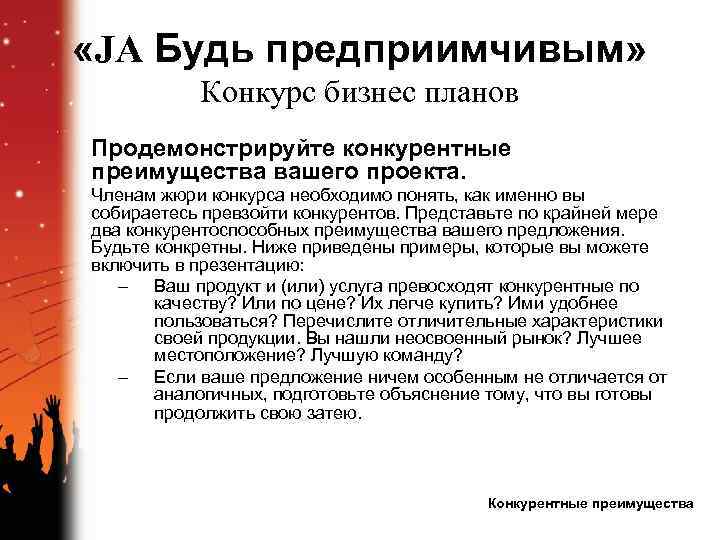 «JA Будь предприимчивым»
Конкурс бизнес планов

Продемонстрируйте конкурентные преимущества вашего проекта.

Членам жюри конкурса необходимо понять, как именно вы собираетесь превзойти конкурентов. Представьте по крайней мере два конкурентоспособных преимущества вашего предложения. Будьте конкретны. Ниже приведены примеры, которые вы можете включить в презентацию:

– Ваш продукт и (или) услуга превосходят конкурентные по качеству? Или по цене? Их легче купить? Ими удобнее пользоваться? Перечислите отличительные характеристики своей продукции. Вы нашли неосвоенный рынок? Лучшее местоположение? Лучшую команду?

– Если ваше предложение ничем особенным не отличается от аналогичных, подготовьте объяснение тому, что вы готовы продолжить свою затею.

Конкурентные преимущества